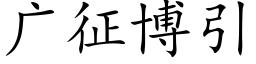 广征博引